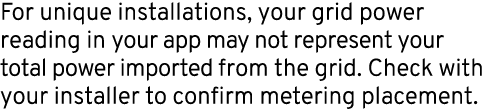 For unique installations, your grid power reading in your app may not represent your total power imported from the grid. Check with your installer to confirm metering placement.